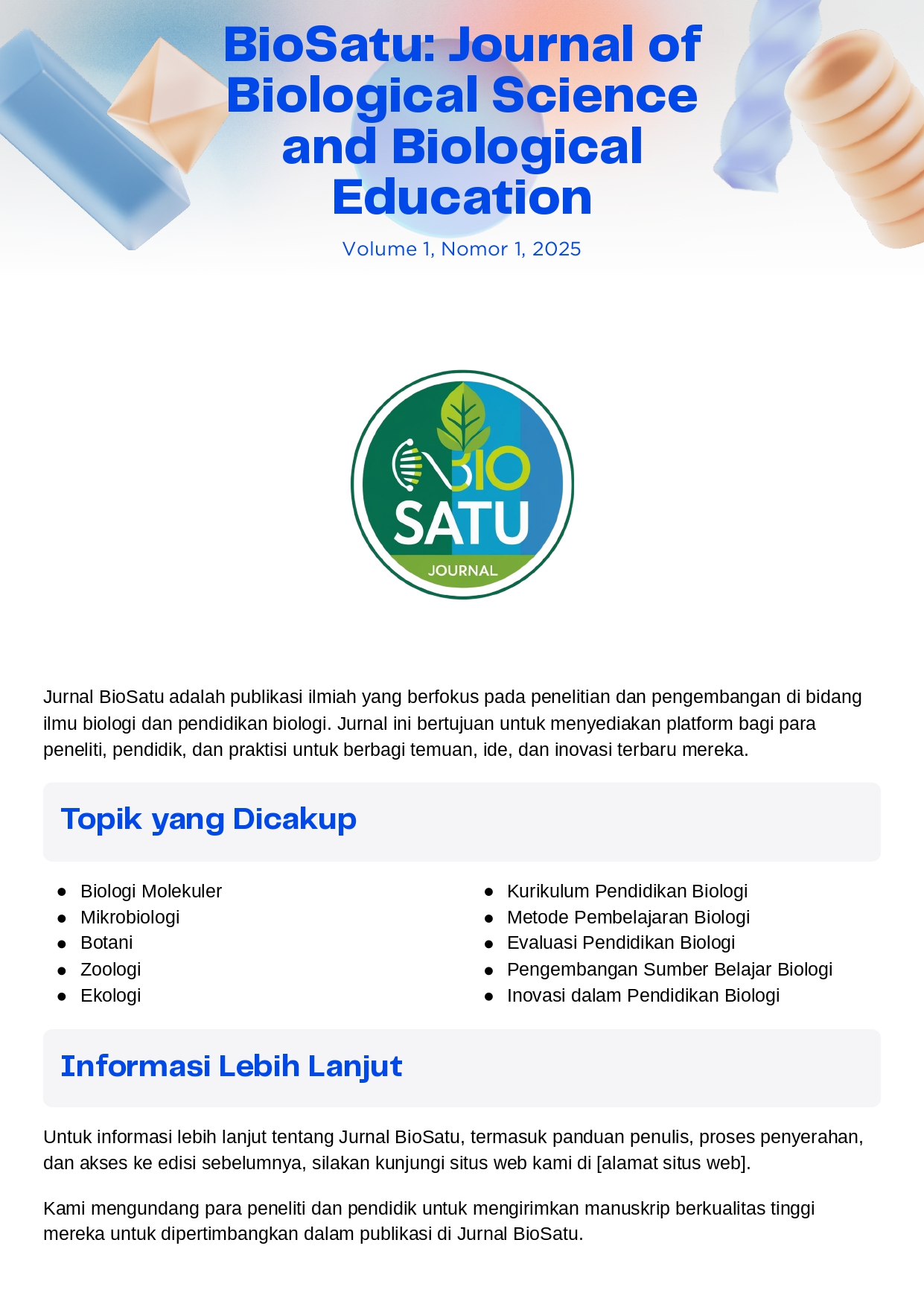 BioSatu: Journal of Biological Science and Biological Education

Volume 1, Nomor 1, 2025

BIO SATU JOURNAL

Jurnal BioSatu adalah publikasi ilmiah yang berfokus pada penelitian dan pengembangan di bidang ilmu biologi dan pendidikan biologi. Jurnal ini bertujuan untuk menyediakan platform bagi para peneliti, pendidik, dan praktisi untuk berbagi temuan, ide, dan inovasi terbaru mereka.

Topik yang Dicakup

- Biologi Molekuler
- Mikrobiologi
- Botani
- Zoologi
- Ekologi

- Kurikulum Pendidikan Biologi
- Metode Pembelajaran Biologi
- Evaluasi Pendidikan Biologi
- Pengembangan Sumber Belajar Biologi
- Inovasi dalam Pendidikan Biologi

Informasi Lebih Lanjut

Untuk informasi lebih lanjut tentang Jurnal BioSatu, termasuk panduan penulis, proses penyerahan, dan akses ke edisi sebelumnya, silakan kunjungi situs web kami di [alamat situs web].

Kami mengundang para peneliti dan pendidik untuk mengirimkan manuskrip berkualitas tinggi mereka untuk dipertimbangkan dalam publikasi di Jurnal BioSatu.